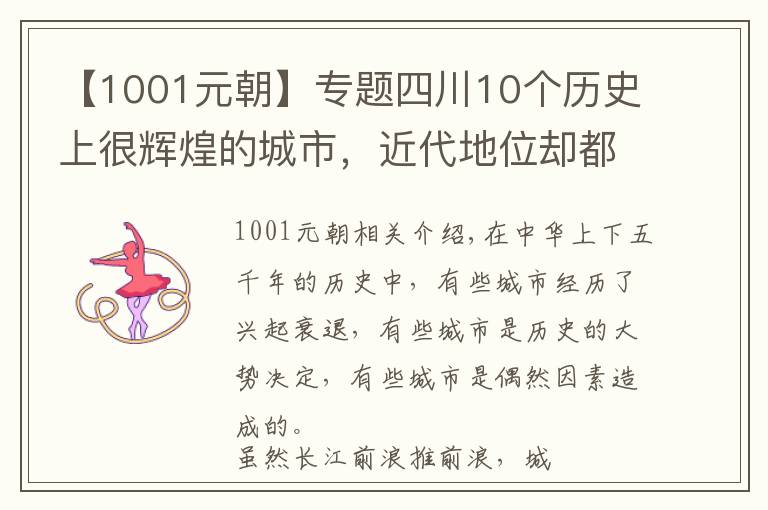 【1001元朝】专题四川10个历史上很辉煌的城市，近代地位却都

1001元朝相关介绍,在中华上下五千年的历史中，有些城市经历了兴起衰退，有些城市是历史的大势决定，有些城市是偶然因素造成的。
虽然长江前浪推前浪，城